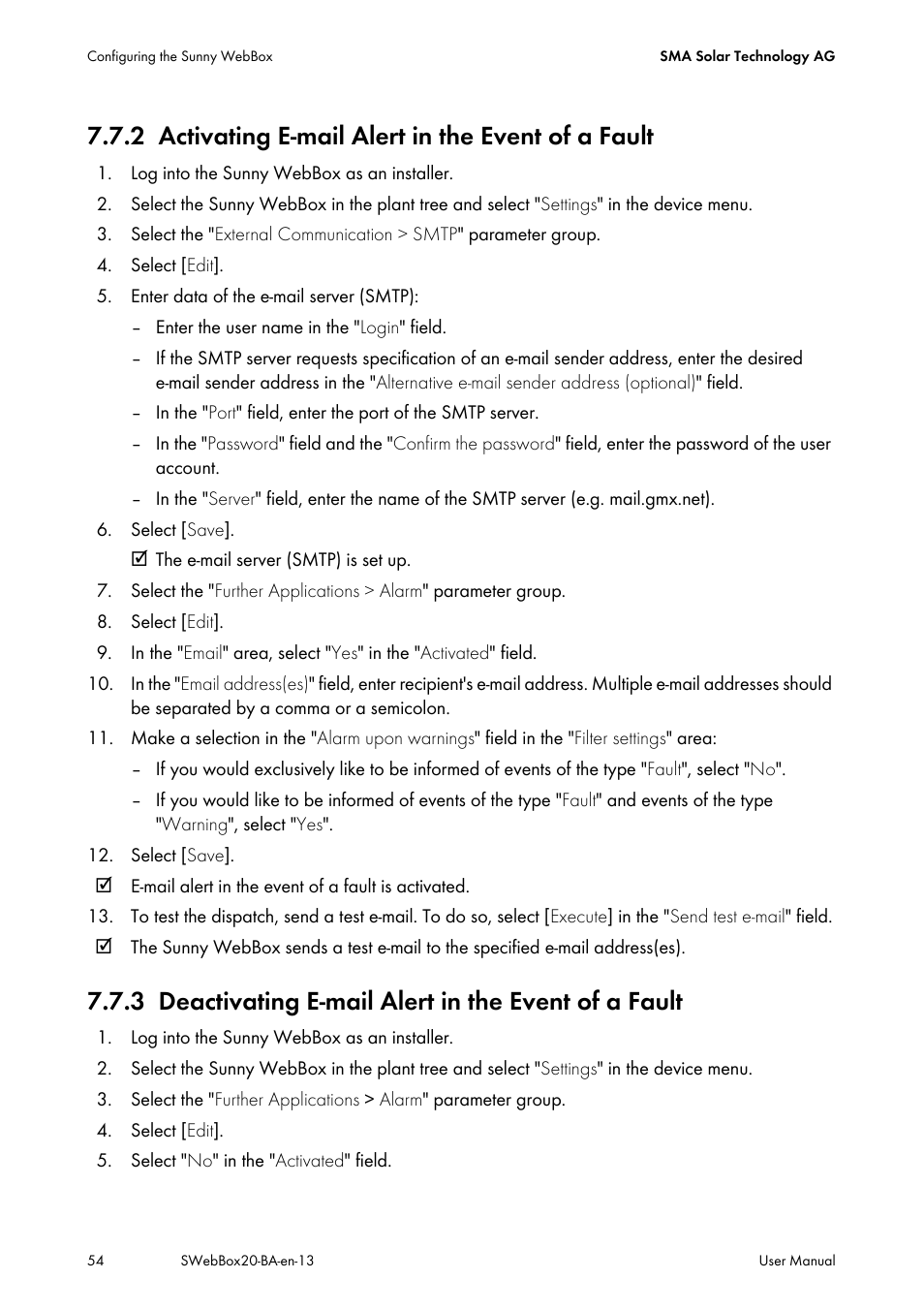 Configuring the Sunny WebBox

SMA Solar Technology AG

7.7.2 Activating E-mail Alert in the Event of a Fault

1. Log into the Sunny WebBox as an installer.
2. Select the Sunny WebBox in the plant tree and select "Settings" in the device menu.
3. Select the "External Communication > SMTP" parameter group.
4. Select [Edit].
5. Enter data of the e-mail server (SMTP):
– Enter the user name in the "Login" field.
– If the SMTP server requests specification of an e-mail sender address, enter the desired e-mail sender address in the "Alternative e-mail sender address (optional)" field.
– In the "Port" field, enter the port of the SMTP server.
– In the "Password" field and the "Confirm the password" field, enter the password of the user account.
– In the "Server" field, enter the name of the SMTP server (e.g. mail.gmx.net).
6. Select [Save].
☑ The e-mail server (SMTP) is set up.
7. Select the "Further Applications > Alarm" parameter group.
8. Select [Edit].
9. In the "Email" area, select "Yes" in the "Activated" field.
10. In the "Email address(es)" field, enter recipient's e-mail address. Multiple e-mail addresses should be separated by a comma or a semicolon.
11. Make a selection in the "Alarm upon warnings" field in the "Filter settings" area:
– If you would exclusively like to be informed of events of the type "Fault", select "No".
– If you would like to be informed of events of the type "Fault" and events of the type "Warning", select "Yes".
12. Select [Save].
☑ E-mail alert in the event of a fault is activated.
13. To test the dispatch, send a test e-mail. To do so, select [Execute] in the "Send test e-mail" field.
☑ The Sunny WebBox sends a test e-mail to the specified e-mail address(es).

7.7.3 Deactivating E-mail Alert in the Event of a Fault

1. Log into the Sunny WebBox as an installer.
2. Select the Sunny WebBox in the plant tree and select "Settings" in the device menu.
3. Select the "Further Applications > Alarm" parameter group.
4. Select [Edit].
5. Select "No" in the "Activated" field.

54 SWebBox20-BA-en-13 User Manual